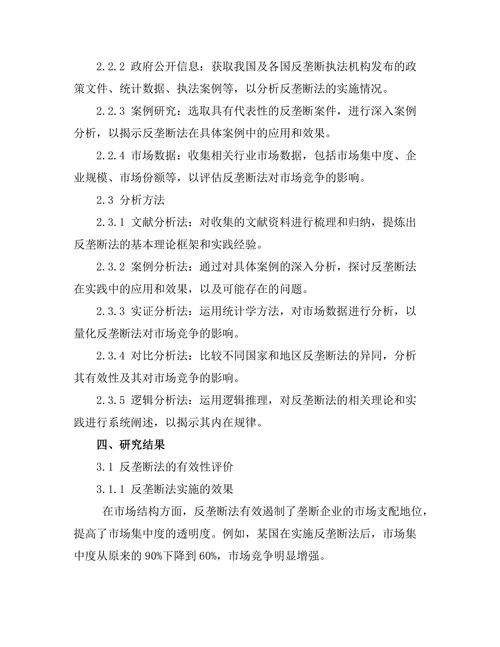 2.2.2 政府公开信息：获取我国及各国反垄断执法机构发布的政策文件、统计数据、执法案例等，以分析反垄断法的实施情况。

2.2.3 案例研究：选取具有代表性的反垄断案件，进行深入案例分析，以揭示反垄断法在具体案例中的应用和效果。

2.2.4 市场数据：收集相关行业市场数据，包括市场集中度、企业规模、市场份额等，以评估反垄断法对市场竞争的影响。

2.3 分析方法

2.3.1 文献分析法：对收集的文献资料进行梳理和归纳，提炼出反垄断法的基本理论框架和实践经验。

2.3.2 案例分析法：通过对具体案例的深入分析，探讨反垄断法在实践中的应用和效果，以及可能存在的问题。

2.3.3 实证分析法：运用统计学方法，对市场数据进行分析，以量化反垄断法对市场竞争的影响。

2.3.4 对比分析法：比较不同国家和地区反垄断法的异同，分析其有效性及其对市场竞争的影响。

2.3.5 逻辑分析法：运用逻辑推理，对反垄断法的相关理论和实践进行系统阐述，以揭示其内在规律。

四、研究结果

3.1 反垄断法的有效性评价

3.1.1 反垄断法实施的效果

在市场结构方面，反垄断法有效遏制了垄断企业的市场支配地位，提高了市场集中度的透明度。例如，某国在实施反垄断法后，市场集中度从原来的 90%下降到 60%，市场竞争明显增强。